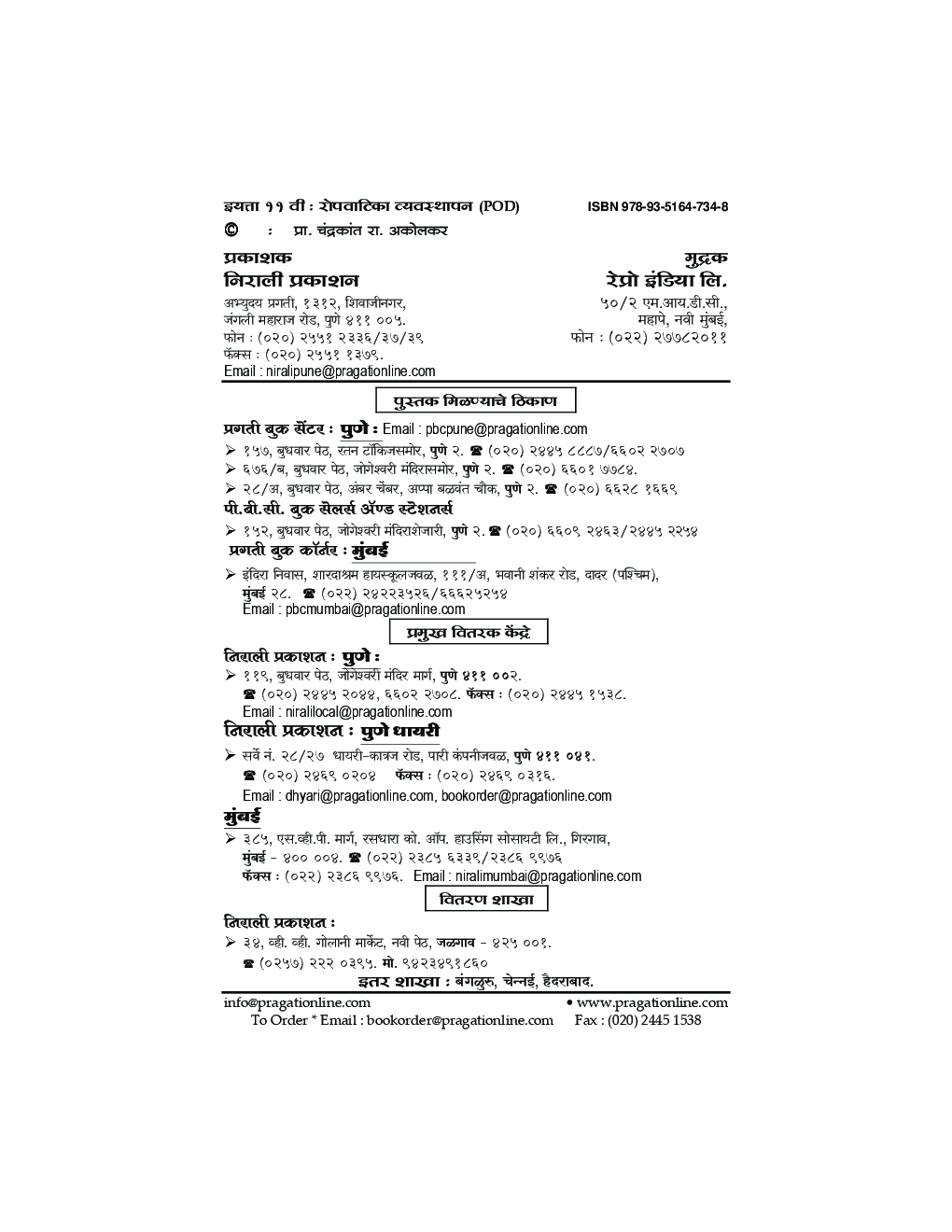 इयत्ता ११ वी : रोपवाटिका व्यवस्थापन (POD)
ISBN 978-93-5164-734-8

© : प्रा. चंद्रकांत रा. अकोलकर

प्रकाशक
निराली प्रकाशन
अभ्युदय प्रगती, १३१२, शिवाजीनगर,
जंगली महाराज रोड, पुणे ४११ ००५.
फोन : (०२०) २५५१ २३३६/३७/३९
फॅक्स : (०२०) २५५१ १३७९.
Email : niralipune@pragationline.com

मुद्रक
रेप्रो इंडिया लि.
५०/२ एम.आय.डी.सी.,
महापे, नवी मुंबई,
फोन : (०२२) २७७८२०११

पुस्तक मिळण्याचे ठिकाण

प्रगती बुक सेंटर : पुणे : Email : pbcpune@pragationline.com
➢ १५७, बुधवार पेठ, रतन टॉकिजसमोर, पुणे २. ☎ (०२०) २४४५ ८८८७/६६०२ २७०७
➢ ६७६/ब, बुधवार पेठ, जोगेश्वरी मंदिरासमोर, पुणे २. ☎ (०२०) ६६०१ ७७८४.
➢ २८/अ, बुधवार पेठ, अंबर चेंबर, अप्पा बळवंत चौक, पुणे २. ☎ (०२०) ६६२८ १६६९
पी.बी.सी. बुक सेलर्स ॲण्ड स्टेशनर्स
➢ १५२, बुधवार पेठ, जोगेश्वरी मंदिराशेजारी, पुणे २. ☎ (०२०) ६६०९ २४६३/२४४५ २२५४
प्रगती बुक कॉर्नर : मुंबई
➢ इंदिरा निवास, शारदाश्रम हायस्कूलजवळ, १११/अ, भवानी शंकर रोड, दादर (पश्चिम), मुंबई २८. ☎ (०२२) २४२२३५२६/६६६२५२५४
Email : pbcmumbai@pragationline.com

प्रमुख वितरक केंद्रे

निराली प्रकाशन : पुणे :
➢ ११९, बुधवार पेठ, जोगेश्वरी मंदिर मार्ग, पुणे ४११ ००२.
☎ (०२०) २४४५ २०४४, ६६०२ २७०८. फॅक्स : (०२०) २४४५ १५३८.
Email : niralilocal@pragationline.com
निराली प्रकाशन : पुणे धायरी
➢ सर्वे नं. २८/२७ धायरी-कात्रज रोड, पारी कंपनीजवळ, पुणे ४११ ०४१.
☎ (०२०) २४६९ ०२०४ फॅक्स : (०२०) २४६९ ०३१६.
Email : dhyari@pragationline.com, bookorder@pragationline.com
मुंबई
➢ ३८५, एस.व्ही.पी. मार्ग, रसधारा को. ऑप. हाउसिंग सोसायटी लि., गिरगाव, मुंबई - ४०० ००४. ☎ (०२२) २३८५ ६३३९/२३८६ ९९७६
फॅक्स : (०२२) २३८६ ९९७६. Email : niralimumbai@pragationline.com

वितरण शाखा

निराली प्रकाशन :
➢ ३४, व्ही. व्ही. गोलानी मार्केट, नवी पेठ, जळगाव - ४२५ ००१.
☎ (०२५७) २२२ ०३९५. मो. ९४२३४९१८६०
इतर शाखा : बंगळुरु, चेन्नई, हैदराबाद.

info@pragationline.com
• www.pragationline.com
To Order * Email : bookorder@pragationline.com Fax : (020) 2445 1538